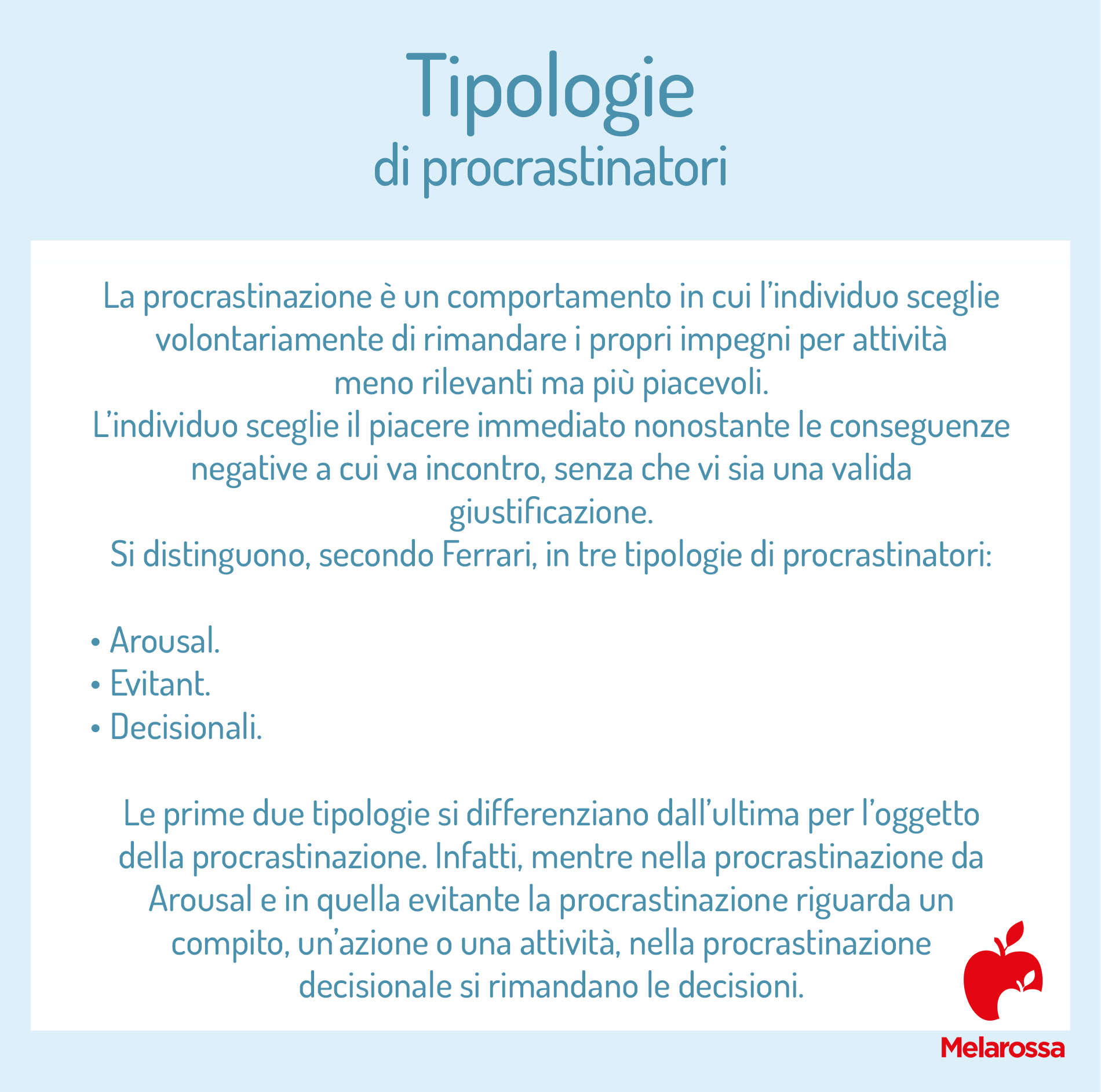 Tipologie
di procrastinatori

La procrastinazione è un comportamento in cui l'individuo sceglie volontariamente di rimandare i propri impegni per attività meno rilevanti ma più piacevoli.
L'individuo sceglie il piacere immediato nonostante le conseguenze negative a cui va incontro, senza che vi sia una valida giustificazione.
Si distinguono, secondo Ferrari, in tre tipologie di procrastinatori:

• Arousal.
• Evitant.
• Decisionali.

Le prime due tipologie si differenziano dall'ultima per l'oggetto della procrastinazione. Infatti, mentre nella procrastinazione da Arousal e in quella evitante la procrastinazione riguarda un compito, un'azione o una attività, nella procrastinazione decisionale si rimandano le decisioni.

Melarossa